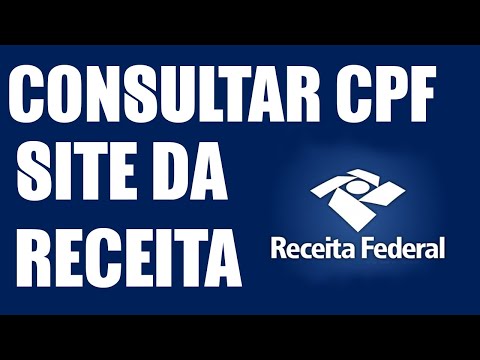 CONSULTAR CPF
SITE DA
RECEITA

Receita Federal